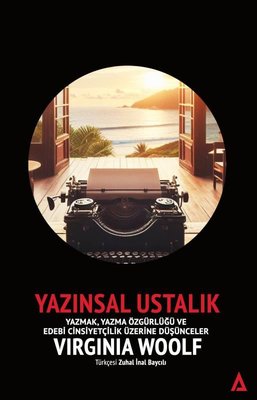 YAZINSAL USTALIK

YAZMAK, YAZMA ÖZGÜRLÜĞÜ VE EDEBİ CİNSİYETÇİLİK ÜZERİNE DÜŞÜNCELER

VIRGINIA WOOLF

Türkçesi Zuhal İnal Baycılı